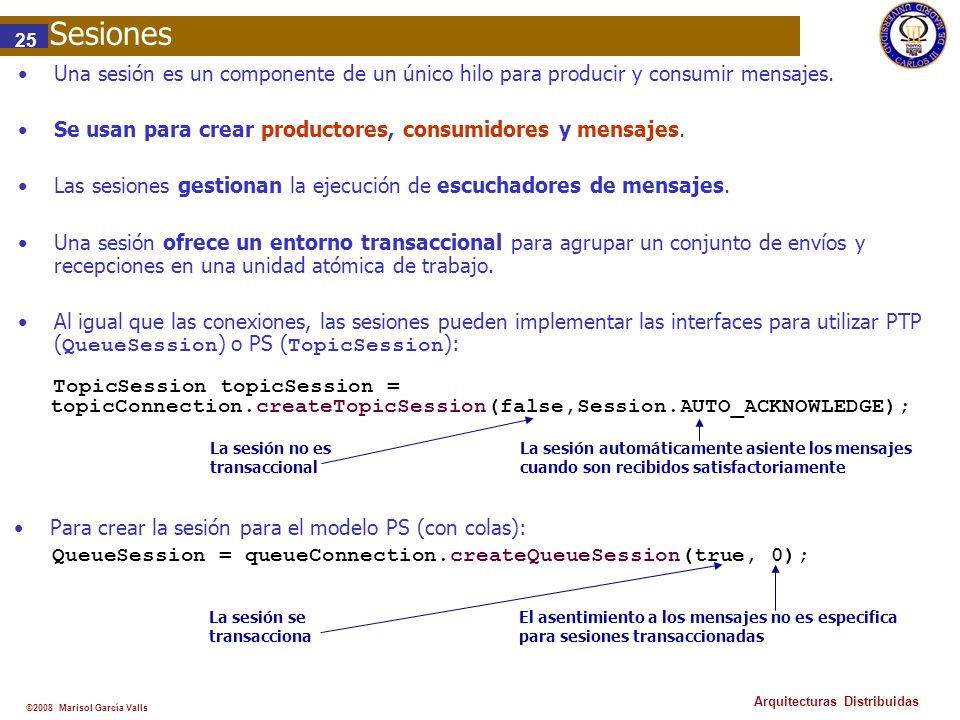 25 Sesiones

UNIVERSIDAD CARLOS III DE MADRID

• Una sesión es un componente de un único hilo para producir y consumir mensajes.

• Se usan para crear productores, consumidores y mensajes.

• Las sesiones gestionan la ejecución de escuchadores de mensajes.

• Una sesión ofrece un entorno transaccional para agrupar un conjunto de envíos y recepciones en una unidad atómica de trabajo.

• Al igual que las conexiones, las sesiones pueden implementar las interfaces para utilizar PTP (QueueSession) o PS (TopicSession):

TopicSession topicSession = topicConnection.createTopicSession(false,Session.AUTO_ACKNOWLEDGE);

La sesión no es transaccional

La sesión automáticamente asiente los mensajes cuando son recibidos satisfactoriamente

• Para crear la sesión para el modelo PS (con colas):

QueueSession = queueConnection.createQueueSession(true, 0);

La sesión se transacciona

El asentimiento a los mensajes no es especifica para sesiones transaccionadas

©2008 Marisol García Valls

Arquitecturas Distribuidas